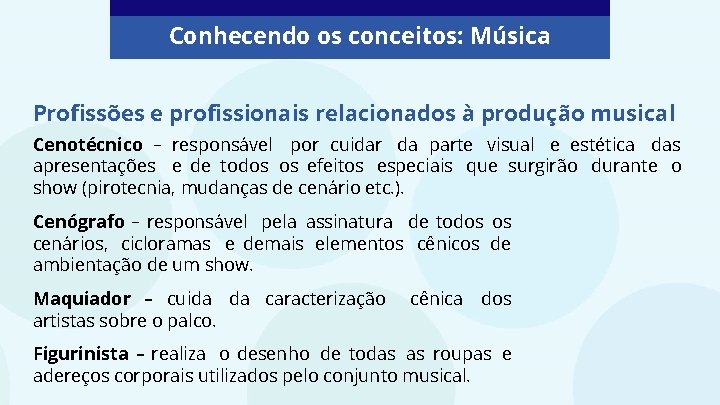 Conhecendo os conceitos: Música

Profissões e profissionais relacionados à produção musical

Cenotécnico – responsável por cuidar da parte visual e estética das apresentações e de todos os efeitos especiais que surgirão durante o show (pirotecnia, mudanças de cenário etc.).

Cenógrafo – responsável pela assinatura de todos os cenários, cicloramas e demais elementos cênicos de ambientação de um show.

Maquiador – cuida da caracterização cênica dos artistas sobre o palco.

Figurinista – realiza o desenho de todas as roupas e adereços corporais utilizados pelo conjunto musical.